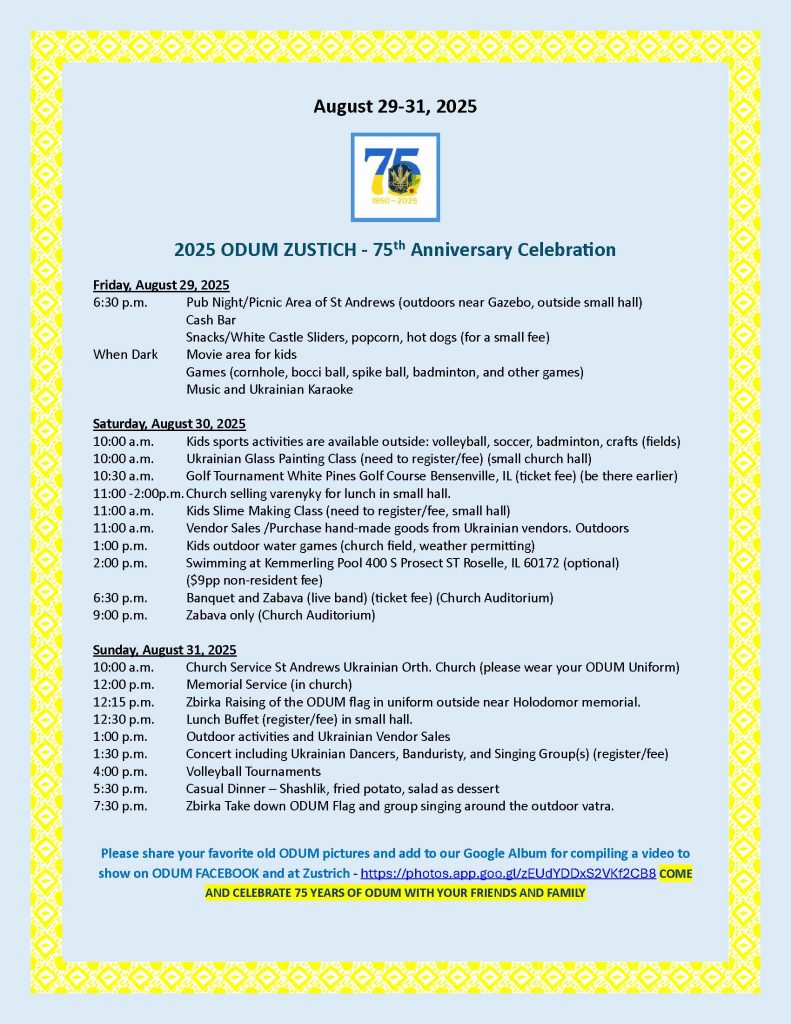 August 29-31, 2025

75
1950 – 2025

2025 ODUM ZUSTICH - 75$^{th}$ Anniversary Celebration

Friday, August 29, 2025
6:30 p.m. Pub Night/Picnic Area of St Andrews (outdoors near Gazebo, outside small hall)
Cash Bar
Snacks/White Castle Sliders, popcorn, hot dogs (for a small fee)
When Dark Movie area for kids
Games (cornhole, bocci ball, spike ball, badminton, and other games)
Music and Ukrainian Karaoke

Saturday, August 30, 2025
10:00 a.m. Kids sports activities are available outside: volleyball, soccer, badminton, crafts (fields)
10:00 a.m. Ukrainian Glass Painting Class (need to register/fee) (small church hall)
10:30 a.m. Golf Tournament White Pines Golf Course Bensenville, IL (ticket fee) (be there earlier)
11:00 -2:00p.m. Church selling varenyky for lunch in small hall.
11:00 a.m. Kids Slime Making Class (need to register/fee, small hall)
11:00 a.m. Vendor Sales /Purchase hand-made goods from Ukrainian vendors. Outdoors
1:00 p.m. Kids outdoor water games (church field, weather permitting)
2:00 p.m. Swimming at Kemmerling Pool 400 S Prosect ST Roselle, IL 60172 (optional) ($9pp non-resident fee)
6:30 p.m. Banquet and Zabava (live band) (ticket fee) (Church Auditorium)
9:00 p.m. Zabava only (Church Auditorium)

Sunday, August 31, 2025
10:00 a.m. Church Service St Andrews Ukrainian Orth. Church (please wear your ODUM Uniform)
12:00 p.m. Memorial Service (in church)
12:15 p.m. Zbirka Raising of the ODUM flag in uniform outside near Holodomor memorial.
12:30 p.m. Lunch Buffet (register/fee) in small hall.
1:00 p.m. Outdoor activities and Ukrainian Vendor Sales
1:30 p.m. Concert including Ukrainian Dancers, Banduristy, and Singing Group(s) (register/fee)
4:00 p.m. Volleyball Tournaments
5:30 p.m. Casual Dinner – Shashlik, fried potato, salad as dessert
7:30 p.m. Zbirka Take down ODUM Flag and group singing around the outdoor vatra.

Please share your favorite old ODUM pictures and add to our Google Album for compiling a video to show on ODUM FACEBOOK and at Zustrich - https://photos.app.goo.gl/zEUdYDDxS2VKf2CB8 COME AND CELEBRATE 75 YEARS OF ODUM WITH YOUR FRIENDS AND FAMILY